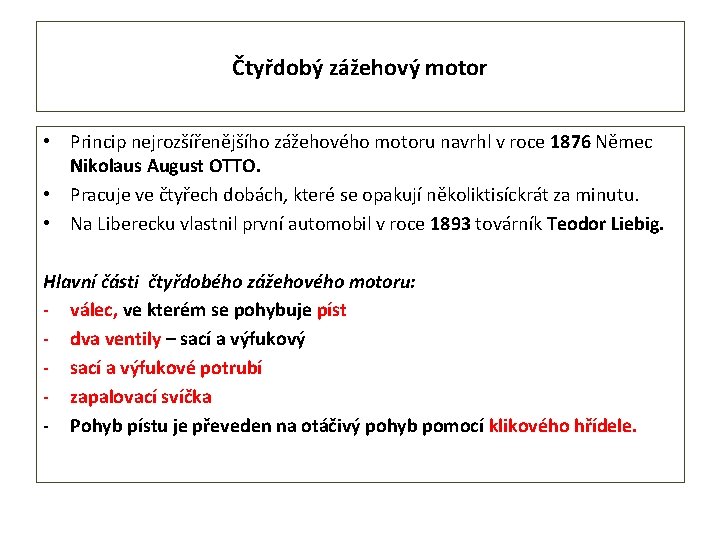 Čtyřdobý zážehový motor

• Princip nejrozšířenějšího zážehového motoru navrhl v roce 1876 Němec Nikolaus August OTTO.
• Pracuje ve čtyřech dobách, které se opakují několiktisíckrát za minutu.
• Na Liberecku vlastnil první automobil v roce 1893 továrník Teodor Liebig.

Hlavní části čtyřdobého zážehového motoru:
- válec, ve kterém se pohybuje píst
- dva ventily – sací a výfukový
- sací a výfukové potrubí
- zapalovací svíčka
- Pohyb pístu je převeden na otáčivý pohyb pomocí klikového hřídele.